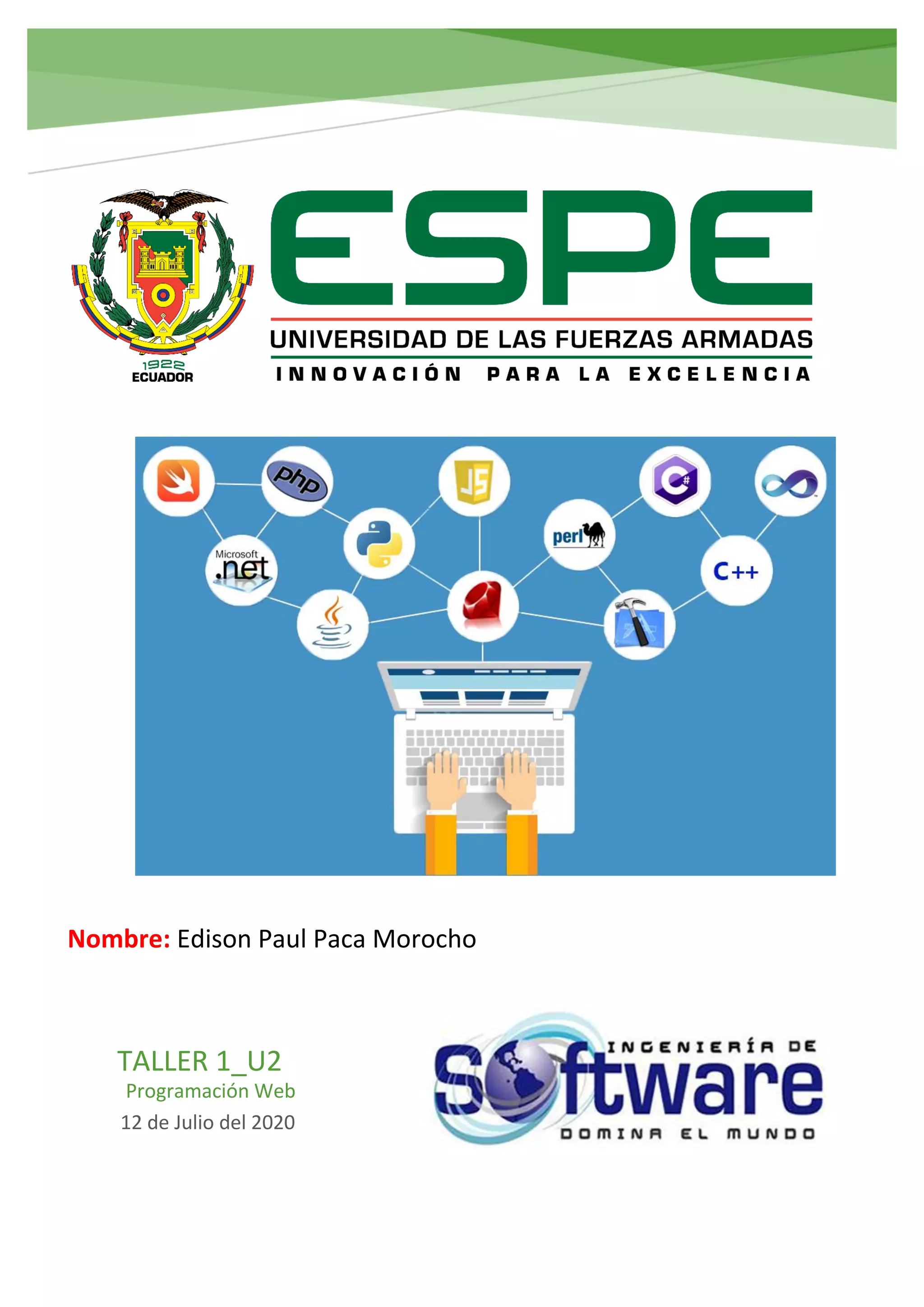 1922
ECUADOR

ESPE
UNIVERSIDAD DE LAS FUERZAS ARMADAS
INNOVACIÓN PARA LA EXCELENCIA

php
JS
C#
Microsoft .net
perl
C++

Nombre: Edison Paul Paca Morocho

TALLER 1_U2
Programación Web
12 de Julio del 2020

INGENIERÍA DE
Software
DOMINA EL MUNDO